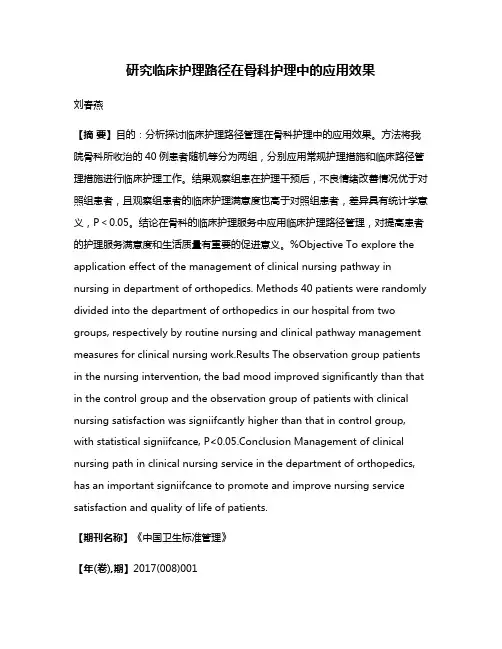 研究临床护理路径在骨科护理中的应用效果

刘春燕

【摘 要】目的：分析探讨临床护理路径管理在骨科护理中的应用效果。方法将我院骨科所收治的 40 例患者随机等分为两组，分别应用常规护理措施和临床路径管理措施进行临床护理工作。结果观察组患在护理干预后，不良情绪改善情况优于对照组患者，且观察组患者的临床护理满意度也高于对照组患者，差异具有统计学意义，P < 0.05。结论在骨科的临床护理服务中应用临床护理路径管理，对提高患者的护理服务满意度和生活质量有重要的促进意义。%Objective To explore the application effect of the management of clinical nursing pathway in nursing in department of orthopedics. Methods 40 patients were randomly divided into the department of orthopedics in our hospital from two groups, respectively by routine nursing and clinical pathway management measures for clinical nursing work.Results The observation group patients in the nursing intervention, the bad mood improved significantly than that in the control group and the observation group of patients with clinical nursing satisfaction was signiifcantly higher than that in control group, with statistical signiifcance, P<0.05.Conclusion Management of clinical nursing path in clinical nursing service in the department of orthopedics, has an important signiifcance to promote and improve nursing service satisfaction and quality of life of patients.

【期刊名称】《中国卫生标准管理》

【年(卷),期】2017(008)001